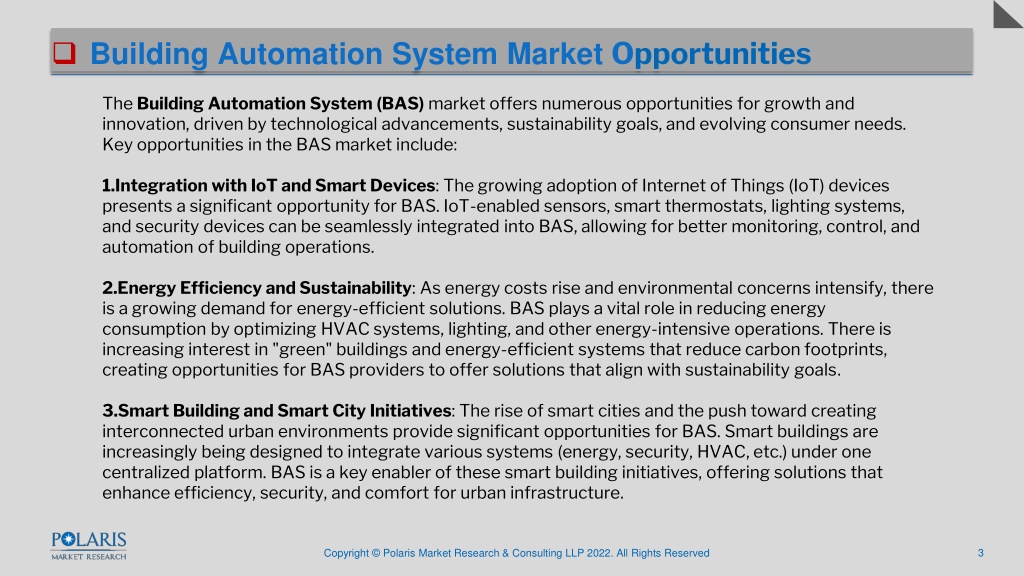 Building Automation System Market Opportunities

The Building Automation System (BAS) market offers numerous opportunities for growth and innovation, driven by technological advancements, sustainability goals, and evolving consumer needs. Key opportunities in the BAS market include:

1.Integration with IoT and Smart Devices: The growing adoption of Internet of Things (IoT) devices presents a significant opportunity for BAS. IoT-enabled sensors, smart thermostats, lighting systems, and security devices can be seamlessly integrated into BAS, allowing for better monitoring, control, and automation of building operations.

2.Energy Efficiency and Sustainability: As energy costs rise and environmental concerns intensify, there is a growing demand for energy-efficient solutions. BAS plays a vital role in reducing energy consumption by optimizing HVAC systems, lighting, and other energy-intensive operations. There is increasing interest in "green" buildings and energy-efficient systems that reduce carbon footprints, creating opportunities for BAS providers to offer solutions that align with sustainability goals.

3.Smart Building and Smart City Initiatives: The rise of smart cities and the push toward creating interconnected urban environments provide significant opportunities for BAS. Smart buildings are increasingly being designed to integrate various systems (energy, security, HVAC, etc.) under one centralized platform. BAS is a key enabler of these smart building initiatives, offering solutions that enhance efficiency, security, and comfort for urban infrastructure.

POLARIS
MARKET RESEARCH

Copyright © Polaris Market Research & Consulting LLP 2022. All Rights Reserved

3